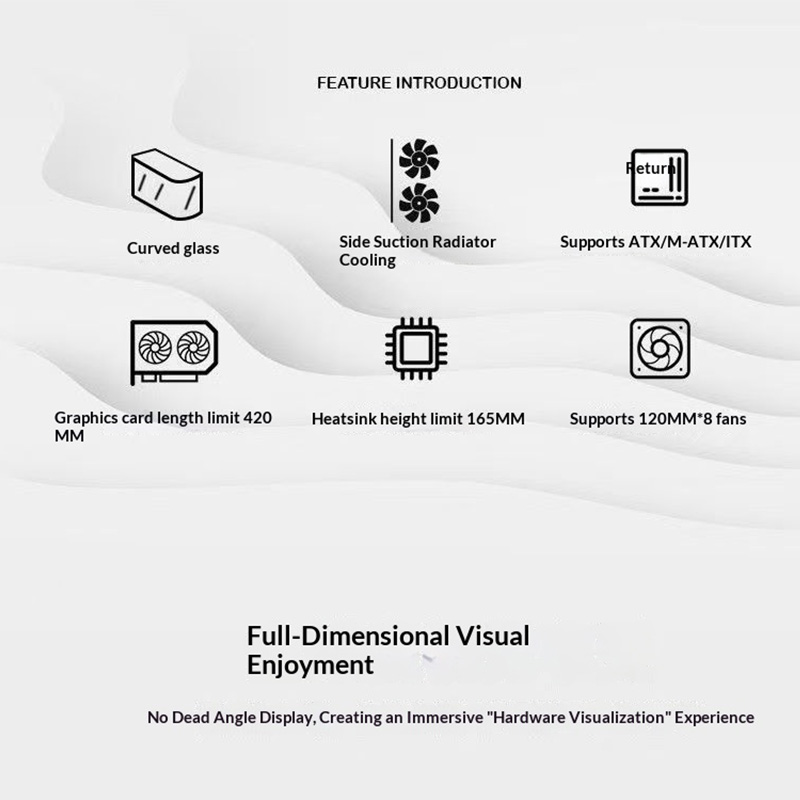 FEATURE INTRODUCTION

Curved glass

Side Suction Radiator Cooling

Return

Supports ATX/M-ATX/ITX

Graphics card length limit 420 MM

Heatsink height limit 165MM

Supports 120MM*8 fans

Full-Dimensional Visual Enjoyment

No Dead Angle Display, Creating an Immersive "Hardware Visualization" Experience